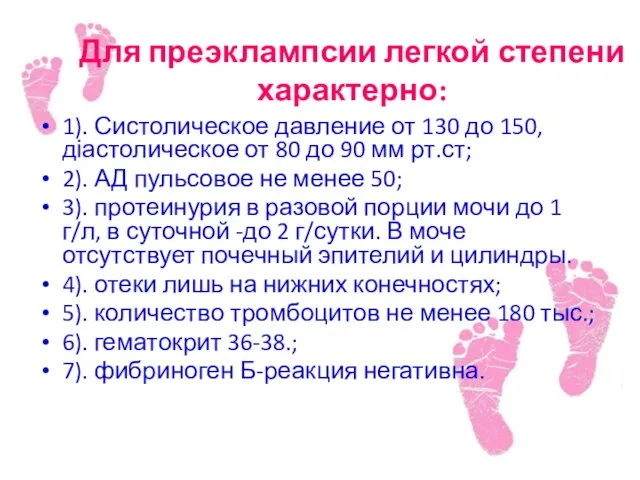 Для преэклампсии легкой степени характерно:

• 1). Систолическое давление от 130 до 150, діастолическое от 80 до 90 мм рт.ст;
• 2). АД пульсовое не менее 50;
• 3). протеинурия в разовой порции мочи до 1 г/л, в суточной -до 2 г/сутки. В моче отсутствует почечный эпителий и цилиндры.
• 4). отеки лишь на нижних конечностях;
• 5). количество тромбоцитов не менее 180 тыс.;
• 6). гематокрит 36-38.;
• 7). фибриноген Б-реакция негативна.